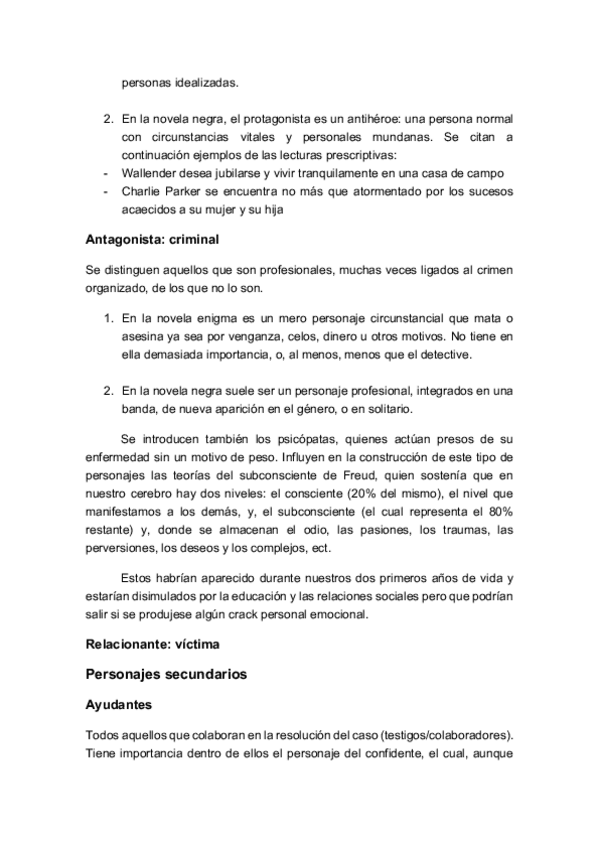 personas idealizadas.

2. En la novela negra, el protagonista es un antihéroe: una persona normal con circunstancias vitales y personales mundanas. Se citan a continuación ejemplos de las lecturas prescriptivas:
- Wallender desea jubilarse y vivir tranquilamente en una casa de campo
- Charlie Parker se encuentra no más que atormentado por los sucesos acaecidos a su mujer y su hija

Antagonista: criminal

Se distinguen aquellos que son profesionales, muchas veces ligados al crimen organizado, de los que no lo son.

1. En la novela enigma es un mero personaje circunstancial que mata o asesina ya sea por venganza, celos, dinero u otros motivos. No tiene en ella demasiada importancia, o, al menos, menos que el detective.

2. En la novela negra suele ser un personaje profesional, integrados en una banda, de nueva aparición en el género, o en solitario.

Se introducen también los psicópatas, quienes actúan presos de su enfermedad sin un motivo de peso. Influyen en la construcción de este tipo de personajes las teorías del subconsciente de Freud, quien sostenía que en nuestro cerebro hay dos niveles: el consciente (20% del mismo), el nivel que manifestamos a los demás, y, el subconsciente (el cual representa el 80% restante) y, donde se almacenan el odio, las pasiones, los traumas, las perversiones, los deseos y los complejos, ect.

Estos habrían aparecido durante nuestros dos primeros años de vida y estarían disimulados por la educación y las relaciones sociales pero que podrían salir si se produjese algún crack personal emocional.

Relacionante: víctima

Personajes secundarios

Ayudantes

Todos aquellos que colaboran en la resolución del caso (testigos/colaboradores). Tiene importancia dentro de ellos el personaje del confidente, el cual, aunque